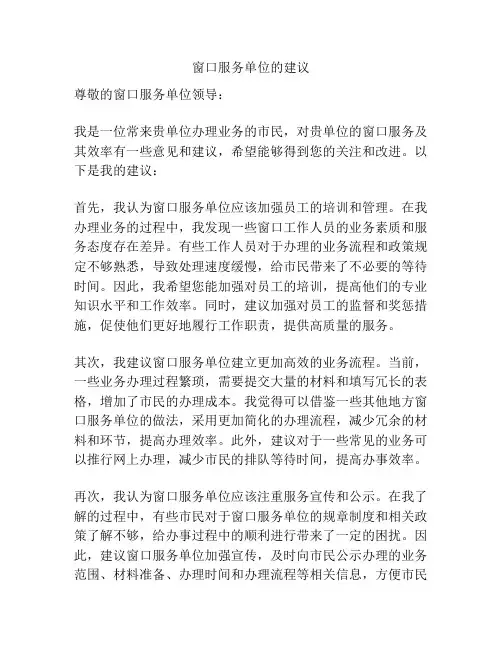 窗口服务单位的建议

尊敬的窗口服务单位领导：

我是一位常来贵单位办理业务的市民，对贵单位的窗口服务及其效率有一些意见和建议，希望能够得到您的关注和改进。以下是我的建议：

首先，我认为窗口服务单位应该加强员工的培训和管理。在我办理业务的过程中，我发现一些窗口工作人员的业务素质和服务态度存在差异。有些工作人员对于办理的业务流程和政策规定不够熟悉，导致处理速度缓慢，给市民带来了不必要的等待时间。因此，我希望您能加强对员工的培训，提高他们的专业知识水平和工作效率。同时，建议加强对员工的监督和奖惩措施，促使他们更好地履行工作职责，提供高质量的服务。

其次，我建议窗口服务单位建立更加高效的业务流程。当前，一些业务办理过程繁琐，需要提交大量的材料和填写冗长的表格，增加了市民的办理成本。我觉得可以借鉴一些其他地方窗口服务单位的做法，采用更加简化的办理流程，减少冗余的材料和环节，提高办理效率。此外，建议对于一些常见的业务可以推行网上办理，减少市民的排队等待时间，提高办事效率。

再次，我认为窗口服务单位应该注重服务宣传和公示。在我了解的过程中，有些市民对于窗口服务单位的规章制度和相关政策了解不够，给办事过程中的顺利进行带来了一定的困扰。因此，建议窗口服务单位加强宣传，及时向市民公示办理的业务范围、材料准备、办理时间和办理流程等相关信息，方便市民